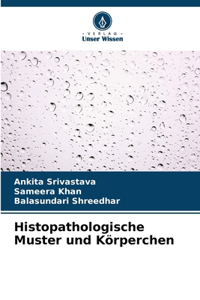 VERLAG
Unser Wissen

Ankita Srivastava
Sameera Khan
Balasundari Shreedhar

Histopathologische Muster und Körperchen